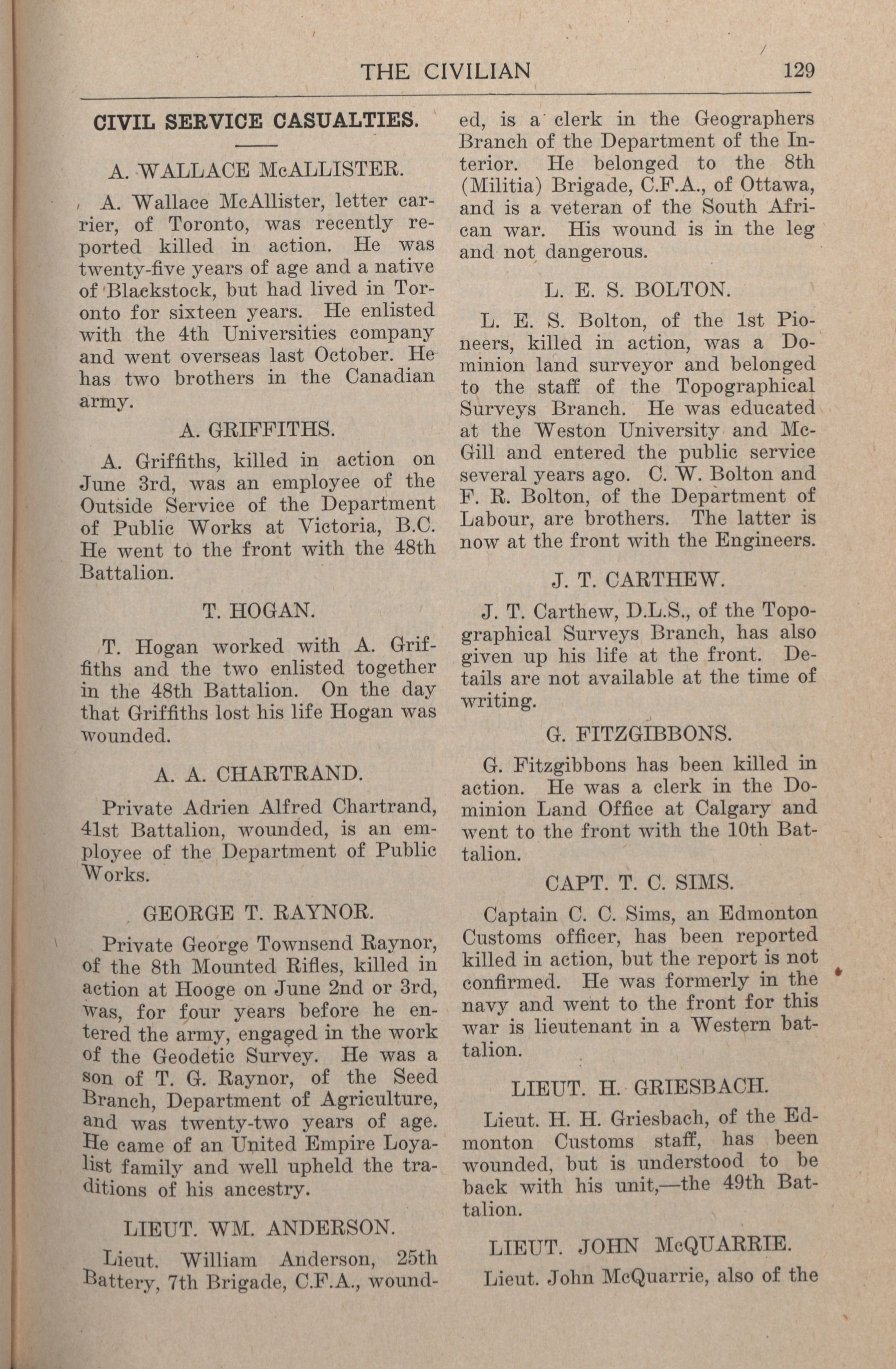 THE CIVILIAN 129

CIVIL SERVICE CASUALTIES.

A. WALLACE McALLISTER.

A. Wallace McAllister, letter carrier, of Toronto, was recently reported killed in action. He was twenty-five years of age and a native of Blackstock, but had lived in Toronto for sixteen years. He enlisted with the 4th Universities company and went overseas last October. He has two brothers in the Canadian army.

A. GRIFFITHS.

A. Griffiths, killed in action on June 3rd, was an employee of the Outside Service of the Department of Public Works at Victoria, B.C. He went to the front with the 48th Battalion.

T. HOGAN.

T. Hogan worked with A. Griffiths and the two enlisted together in the 48th Battalion. On the day that Griffiths lost his life Hogan was wounded.

A. A. CHARTRAND.

Private Adrien Alfred Chartrand, 41st Battalion, wounded, is an employee of the Department of Public Works.

GEORGE T. RAYNOR.

Private George Townsend Raynor, of the 8th Mounted Rifles, killed in action at Hooge on June 2nd or 3rd, was, for four years before he entered the army, engaged in the work of the Geodetic Survey. He was a son of T. G. Raynor, of the Seed Branch, Department of Agriculture, and was twenty-two years of age. He came of an United Empire Loyalist family and well upheld the traditions of his ancestry.

LIEUT. WM. ANDERSON.

Lieut. William Anderson, 25th Battery, 7th Brigade, C.F.A., wounded, is a clerk in the Geographers Branch of the Department of the Interior. He belonged to the 8th (Militia) Brigade, C.F.A., of Ottawa, and is a veteran of the South African war. His wound is in the leg and not dangerous.

L. E. S. BOLTON.

L. E. S. Bolton, of the 1st Pioneers, killed in action, was a Dominion land surveyor and belonged to the staff of the Topographical Surveys Branch. He was educated at the Weston University and McGill and entered the public service several years ago. C. W. Bolton and F. R. Bolton, of the Department of Labour, are brothers. The latter is now at the front with the Engineers.

J. T. CARTHEW.

J. T. Carthew, D.L.S., of the Topographical Surveys Branch, has also given up his life at the front. Details are not available at the time of writing.

G. FITZGIBBONS.

G. Fitzgibbons has been killed in action. He was a clerk in the Dominion Land Office at Calgary and went to the front with the 10th Battalion.

CAPT. T. C. SIMS.

Captain C. C. Sims, an Edmonton Customs officer, has been reported killed in action, but the report is not confirmed. He was formerly in the navy and went to the front for this war is lieutenant in a Western battalion.

LIEUT. H. GRIESBACH.

Lieut. H. H. Griesbach, of the Edmonton Customs staff, has been wounded, but is understood to be back with his unit,—the 49th Battalion.

LIEUT. JOHN McQUARRIE.

Lieut. John McQuarrie, also of the